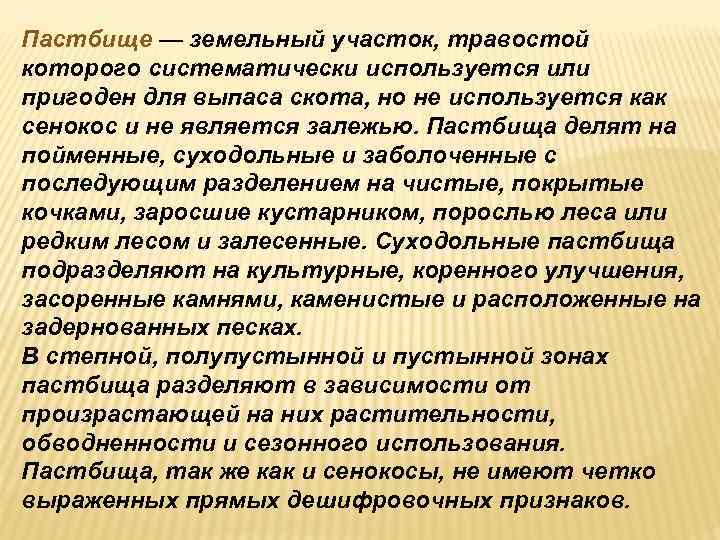 Пастбище — земельный участок, травостой которого систематически используется или пригоден для выпаса скота, но не используется как сенокос и не является залежью. Пастбища делят на пойменные, суходольные и заболоченные с последующим разделением на чистые, покрытые кочками, заросшие кустарником, порослью леса или редким лесом и залесенные. Суходольные пастбища подразделяют на культурные, коренного улучшения, засоренные камнями, каменистые и расположенные на задернованных песках.
В степной, полупустынной и пустынной зонах пастбища разделяют в зависимости от произрастающей на них растительности, обводненности и сезонного использования.
Пастбища, так же как и сенокосы, не имеют четко выраженных прямых дешифровочных признаков.